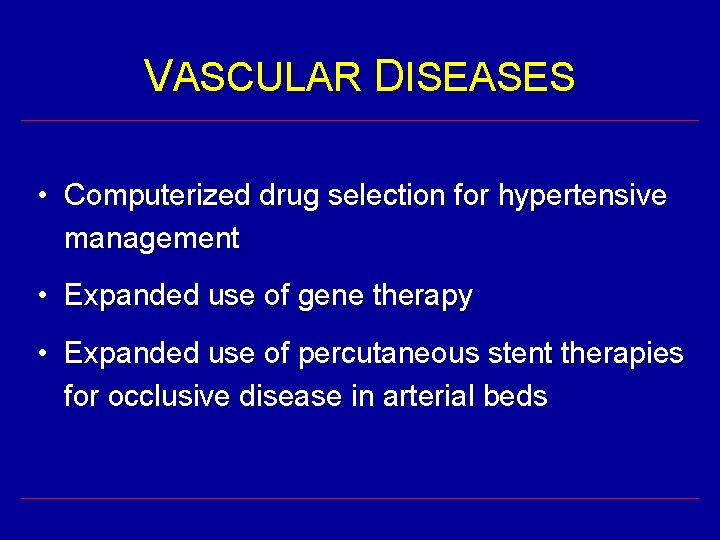 VASCULAR DISEASES

• Computerized drug selection for hypertensive management

• Expanded use of gene therapy

• Expanded use of percutaneous stent therapies for occlusive disease in arterial beds